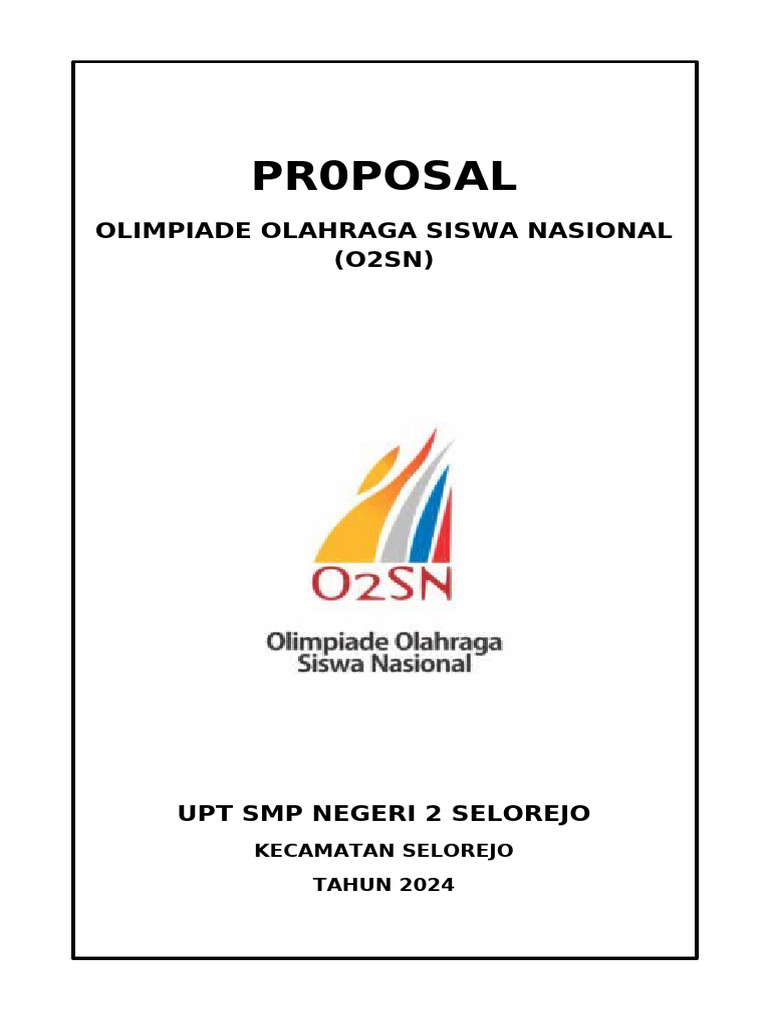 PR0POSAL

OLIMPIADE OLAHRAGA SISWA NASIONAL (O2SN)

O2SN

Olimpiade Olahraga Siswa Nasional

UPT SMP NEGERI 2 SELOREJO

KECAMATAN SELOREJO

TAHUN 2024